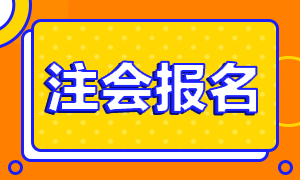 注会报名